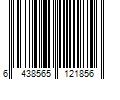 6 438565 121856